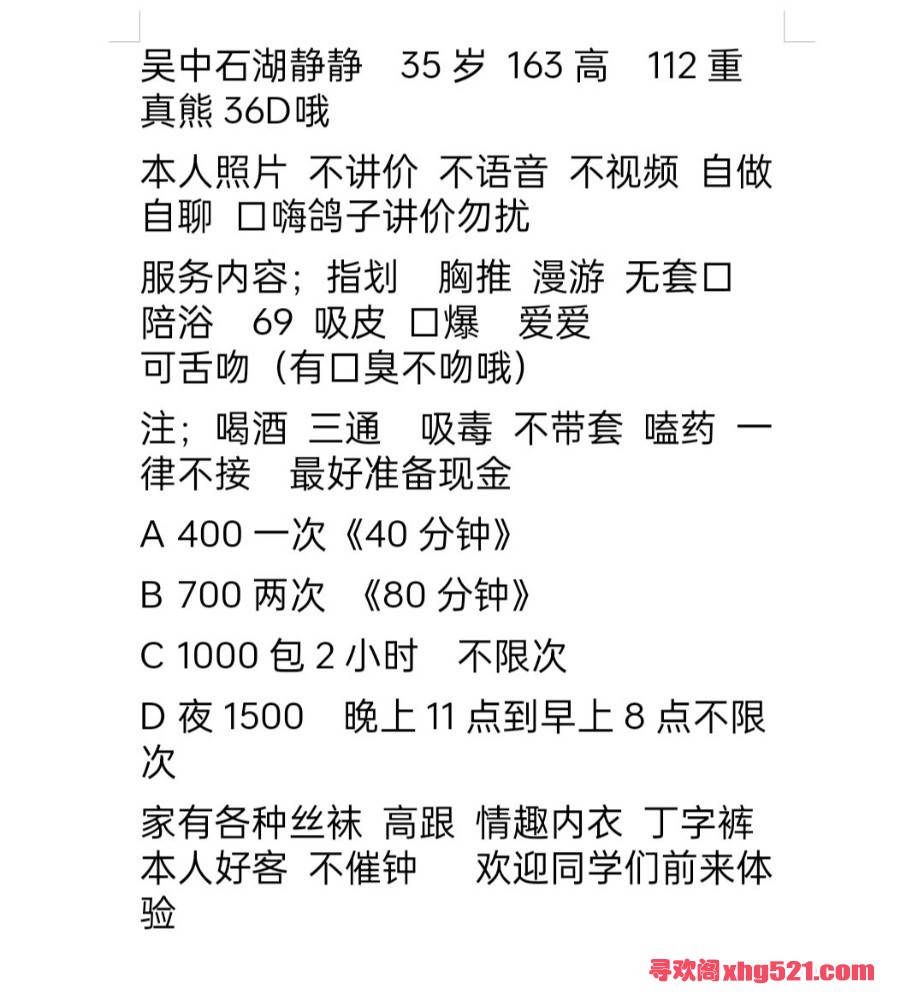 吴中石湖静静　35 岁 163 高　112 重 真熊 36D哦

本人照片 不讲价 不语音 不视频 自做自聊 口嗨鸽子讲价勿扰

服务内容；指划　胸推 漫游 无套口 陪浴　69 吸皮 口爆　爱爱 可舌吻（有口臭不吻哦）

注；喝酒 三通　吸毒 不带套 嗑药 一律不接　最好准备现金

A 400 一次《40 分钟》

B 700 两次 《80 分钟》

C 1000 包 2 小时　不限次

D 夜 1500　晚上 11 点到早上 8 点不限次

家有各种丝袜 高跟 情趣内衣 丁字裤 本人好客 不催钟　欢迎同学们前来体验

寻欢阁xhg521.com